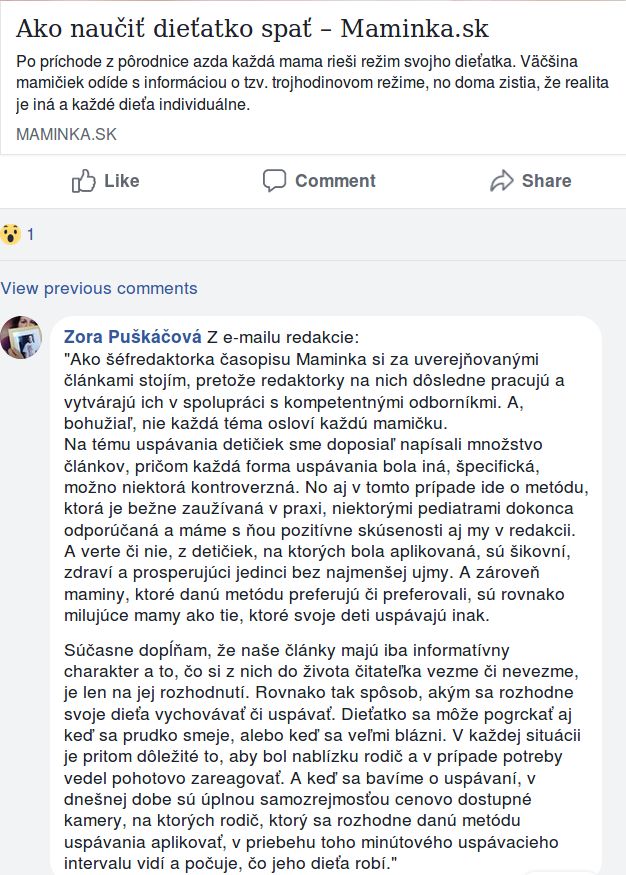 Ako naučiť dieťatko spať – Maminka.sk

Po príchode z pôrodnice azda každá mama rieši režim svojho dieťatka. Väčšina mamičiek odíde s informáciou o tzv. trojhodinovom režime, no doma zistia, že realita je iná a každé dieťa individuálne.

MAMINKA.SK

Like Comment Share

1

View previous comments

Zora Puškáčová Z e-mailu redakcie:
"Ako šéfredaktorka časopisu Maminka si za uverejňovanými článkami stojím, pretože redaktorky na nich dôsledne pracujú a vytvárajú ich v spolupráci s kompetentnými odborníkmi. A, bohužiaľ, nie každá téma osloví každú mamičku.
Na tému uspávania detičiek sme doposiaľ napísali množstvo článkov, pričom každá forma uspávania bola iná, špecifická, možno niektorá kontroverzná. No aj v tomto prípade ide o metódu, ktorá je bežne zaužívaná v praxi, niektorými pediatrami dokonca odporúčaná a máme s ňou pozitívne skúsenosti aj my v redakcii. A verte či nie, z detičiek, na ktorých bola aplikovaná, sú šikovní, zdraví a prosperujúci jedinci bez najmenšej ujmy. A zároveň maminy, ktoré danú metódu preferujú či preferovali, sú rovnako milujúce mamy ako tie, ktoré svoje deti uspávajú inak.

Súčasne dopĺňam, že naše články majú iba informatívny charakter a to, čo si z nich do života čitateľka vezme či nevezme, je len na jej rozhodnutí. Rovnako tak spôsob, akým sa rozhodne svoje dieťa vychovávať či uspávať. Dieťatko sa môže pogrckať aj keď sa prudko smeje, alebo keď sa veľmi blázni. V každej situácii je pritom dôležité to, aby bol nablízku rodič a v prípade potreby vedel pohotovo zareagovať. A keď sa bavíme o uspávaní, v dnešnej dobe sú úplnou samozrejmosťou cenovo dostupné kamery, na ktorých rodič, ktorý sa rozhodne danú metódu uspávania aplikovať, v priebehu toho minútového uspávacieho intervalu vidí a počuje, čo jeho dieťa robí."